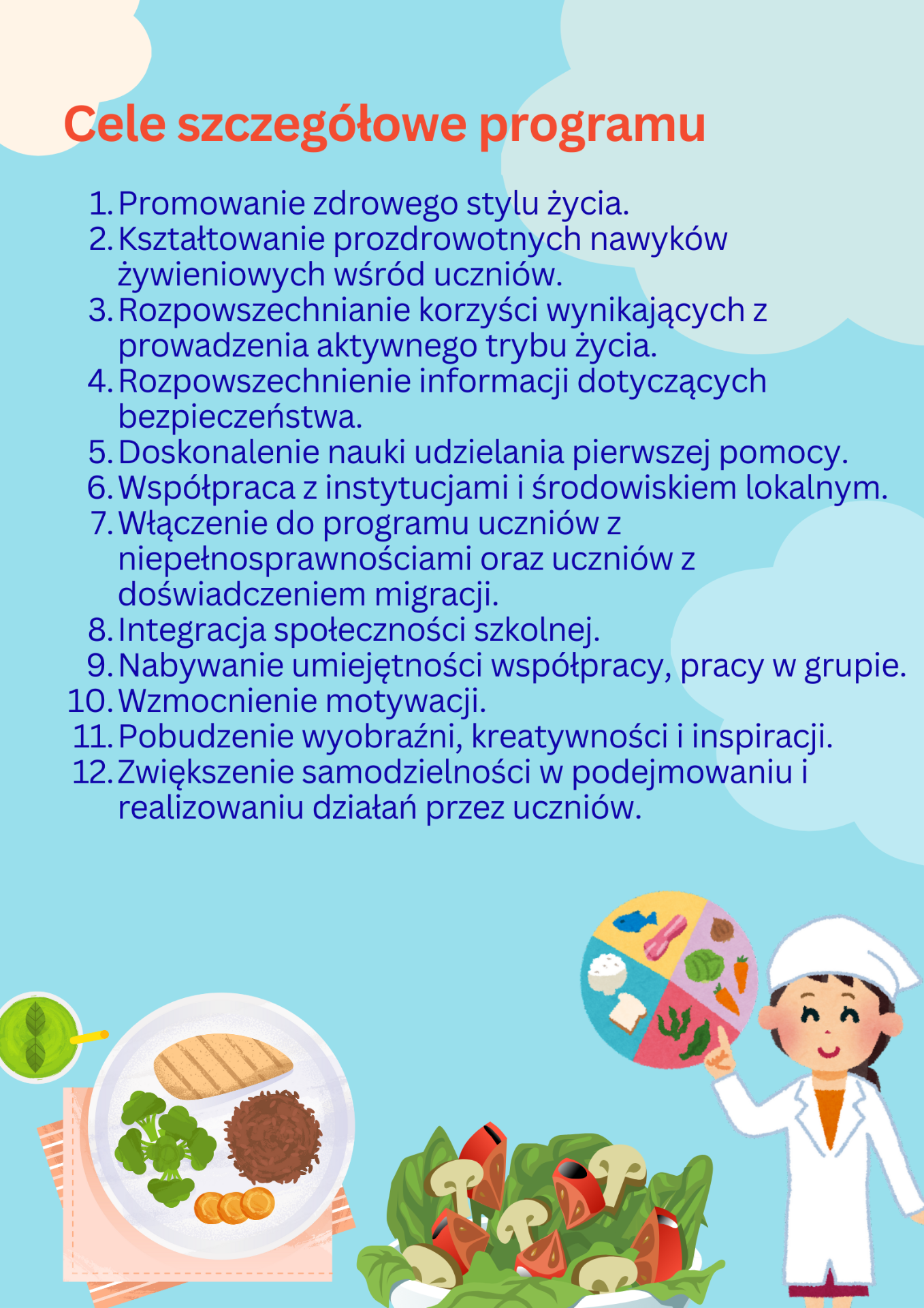 Cele szczegółowe programu

1. Promowanie zdrowego stylu życia.
2. Kształtowanie prozdrowotnych nawyków żywieniowych wśród uczniów.
3. Rozpowszechnianie korzyści wynikających z prowadzenia aktywnego trybu życia.
4. Rozpowszechnienie informacji dotyczących bezpieczeństwa.
5. Doskonalenie nauki udzielania pierwszej pomocy.
6. Współpraca z instytucjami i środowiskiem lokalnym.
7. Włączenie do programu uczniów z niepełnosprawnościami oraz uczniów z doświadczeniem migracji.
8. Integracja społeczności szkolnej.
9. Nabywanie umiejętności współpracy, pracy w grupie.
10. Wzmocnienie motywacji.
11. Pobudzenie wyobraźni, kreatywności i inspiracji.
12. Zwiększenie samodzielności w podejmowaniu i realizowaniu działań przez uczniów.